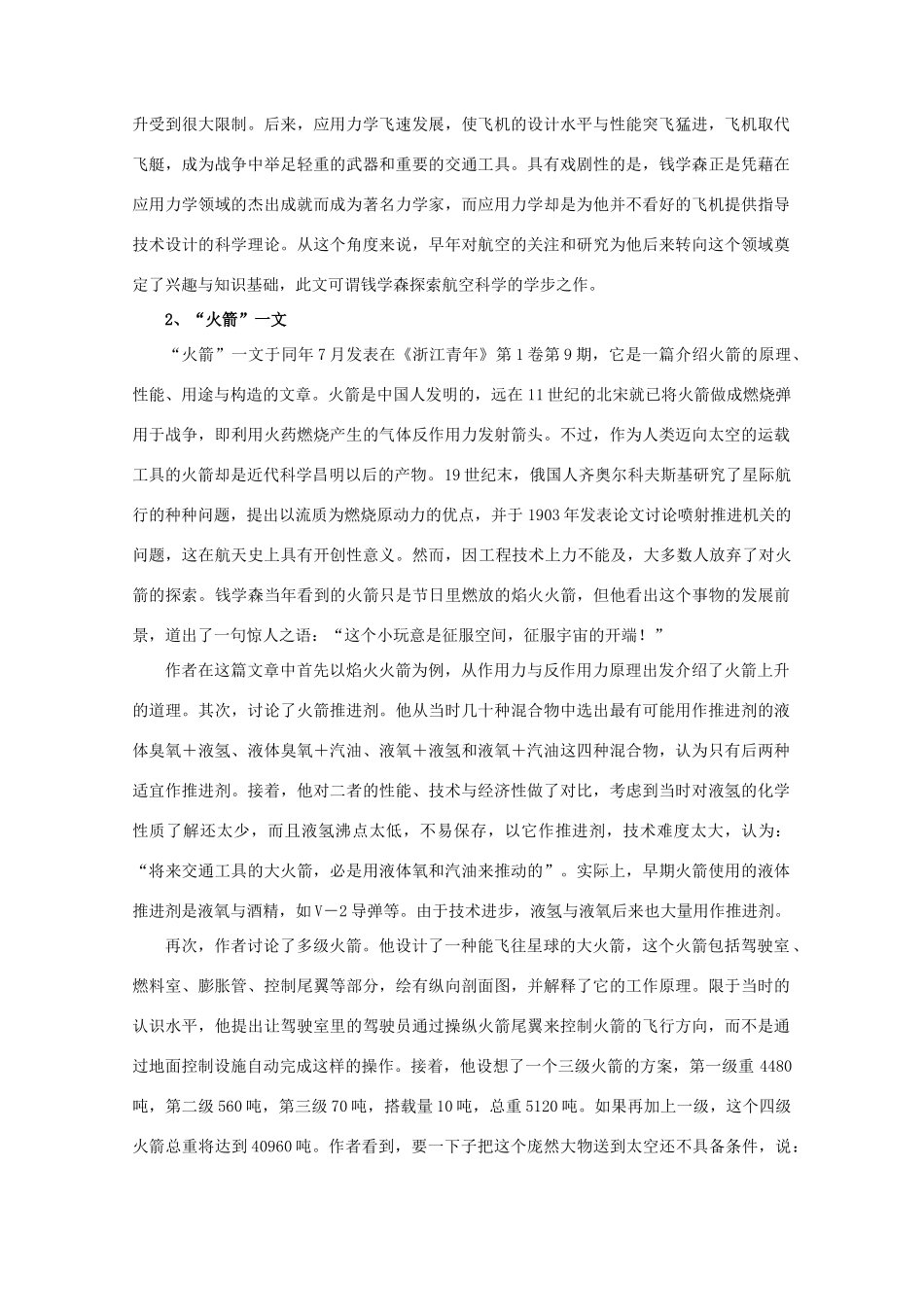 升受到很大限制。后来，应用力学飞速发展，使飞机的设计水平与性能突飞猛进，飞机取代飞艇，成为战争中举足轻重的武器和重要的交通工具。具有戏剧性的是，钱学森正是凭藉在应用力学领域的杰出成就而成为著名力学家，而应用力学却是为他并不看好的飞机提供指导技术设计的科学理论。从这个角度来说，早年对航空的关注和研究为他后来转向这个领域奠定了兴趣与知识基础，此文可谓钱学森探索航空科学的学步之作。

2、“火箭”一文

“火箭”一文于同年7月发表在《浙江青年》第1卷第9期，它是一篇介绍火箭的原理、性能、用途与构造的文章。火箭是中国人发明的，远在11世纪的北宋就已将火箭做成燃烧弹用于战争，即利用火药燃烧产生的气体反作用力发射箭头。不过，作为人类迈向太空的运载工具的火箭却是近代科学昌明以后的产物。19世纪末，俄国人齐奥尔科夫斯基研究了星际航行的种种问题，提出以流质为燃烧原动力的优点，并于1903年发表论文讨论喷射推进机关的问题，这在航天史上具有开创性意义。然而，因工程技术上力不能及，大多数人放弃了对火箭的探索。钱学森当年看到的火箭只是节日里燃放的焰火火箭，但他看出这个事物的发展前景，道出了一句惊人之语：“这个小玩意是征服空间，征服宇宙的开端！”

作者在这篇文章中首先以焰火火箭为例，从作用力与反作用力原理出发介绍了火箭上升的道理。其次，讨论了火箭推进剂。他从当时几十种混合物中选出最有可能用作推进剂的液体臭氧＋液氢、液体臭氧＋汽油、液氧＋液氢和液氧＋汽油这四种混合物，认为只有后两种适宜作推进剂。接着，他对二者的性能、技术与经济性做了对比，考虑到当时对液氢的化学性质了解还太少，而且液氢沸点太低，不易保存，以它作推进剂，技术难度太大，认为：“将来交通工具的大火箭，必是用液体氧和汽油来推动的”。实际上，早期火箭使用的液体推进剂是液氧与酒精，如V－2导弹等。由于技术进步，液氢与液氧后来也大量用作推进剂。

再次，作者讨论了多级火箭。他设计了一种能飞往星球的大火箭，这个火箭包括驾驶室、燃料室、膨胀管、控制尾翼等部分，绘有纵向剖面图，并解释了它的工作原理。限于当时的认识水平，他提出让驾驶室里的驾驶员通过操纵火箭尾翼来控制火箭的飞行方向，而不是通过地面控制设施自动完成这样的操作。接着，他设想了一个三级火箭的方案，第一级重4480吨，第二级560吨，第三级70吨，搭载量10吨，总重5120吨。如果再加上一级，这个四级火箭总重将达到40960吨。作者看到，要一下子把这个庞然大物送到太空还不具备条件，说：